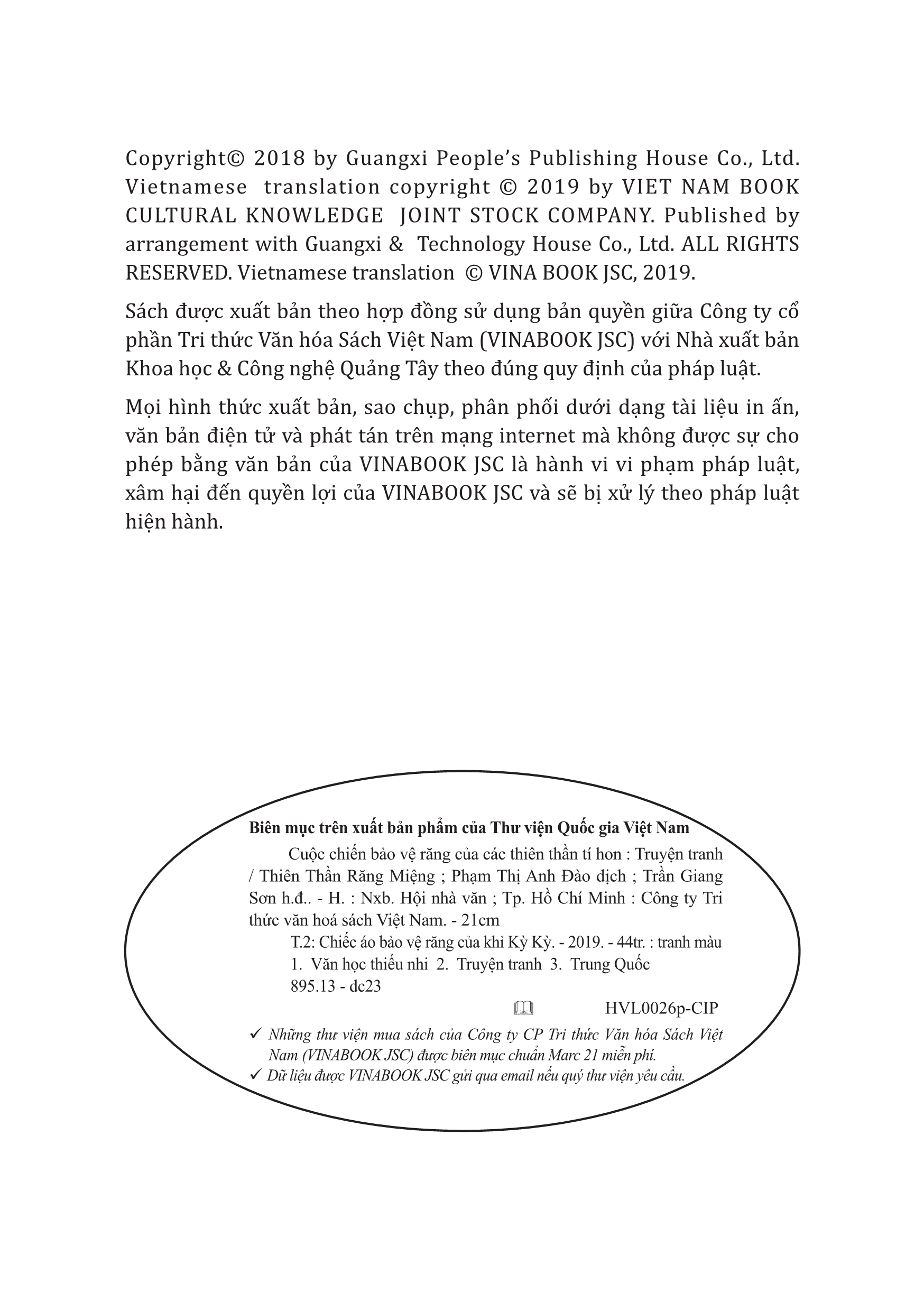 Copyright© 2018 by Guangxi People's Publishing House Co., Ltd. Vietnamese translation copyright © 2019 by VIET NAM BOOK CULTURAL KNOWLEDGE JOINT STOCK COMPANY. Published by arrangement with Guangxi & Technology House Co., Ltd. ALL RIGHTS RESERVED. Vietnamese translation © VINA BOOK JSC, 2019.

Sách được xuất bản theo hợp đồng sử dụng bản quyền giữa Công ty cổ phần Tri thức Văn hóa Sách Việt Nam (VINABOOK JSC) với Nhà xuất bản Khoa học & Công nghệ Quảng Tây theo đúng quy định của pháp luật.

Mọi hình thức xuất bản, sao chụp, phân phối dưới dạng tài liệu in ấn, văn bản điện tử và phát tán trên mạng internet mà không được sự cho phép bằng văn bản của VINABOOK JSC là hành vi vi phạm pháp luật, xâm hại đến quyền lợi của VINABOOK JSC và sẽ bị xử lý theo pháp luật hiện hành.

Biên mục trên xuất bản phẩm của Thư viện Quốc gia Việt Nam

Cuộc chiến bảo vệ răng của các thiên thần tí hon : Truyện tranh / Thiên Thần Răng Miệng ; Phạm Thị Anh Đào dịch ; Trần Giang Sơn h.đ.. - H. : Nxb. Hội nhà văn ; Tp. Hồ Chí Minh : Công ty Tri thức văn hoá sách Việt Nam. - 21cm

T.2: Chiếc áo bảo vệ răng của khỉ Kỳ Kỳ. - 2019. - 44tr. : tranh màu

1. Văn học thiếu nhi 2. Truyện tranh 3. Trung Quốc

895.13 - dc23

HVL0026p-CIP

✓ Những thư viện mua sách của Công ty CP Tri thức Văn hóa Sách Việt Nam (VINABOOK JSC) được biên mục chuẩn Marc 21 miễn phí.

✓ Dữ liệu được VINABOOK JSC gửi qua email nếu quý thư viện yêu cầu.